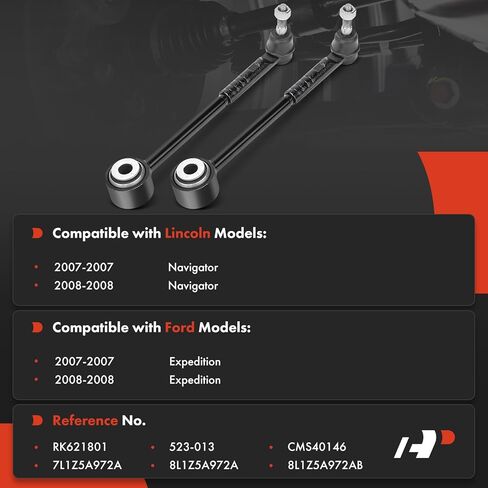 Compatible with Lincoln Models:

• 2007-2007 Navigator
• 2008-2008 Navigator

Compatible with Ford Models:

• 2007-2007 Expedition
• 2008-2008 Expedition

Reference No.

• RK621801
• 7L1Z5A972A
• 523-013
• 8L1Z5A972A
• CMS40146
• 8L1Z5A972AB